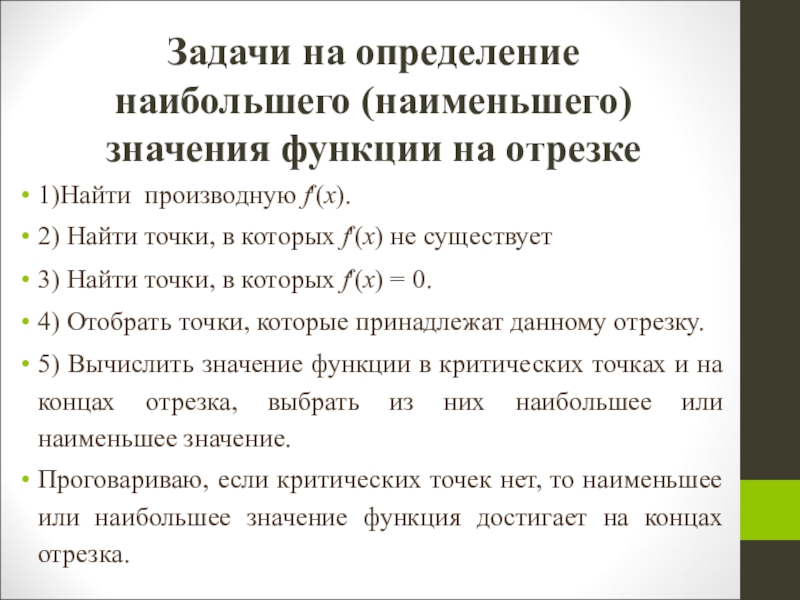 Задачи на определение наибольшего (наименьшего) значения функции на отрезке

• 1)Найти производную $f'(x)$.

• 2) Найти точки, в которых $f'(x)$ не существует

• 3) Найти точки, в которых $f'(x) = 0$.

• 4) Отобрать точки, которые принадлежат данному отрезку.

• 5) Вычислить значение функции в критических точках и на концах отрезка, выбрать из них наибольшее или наименьшее значение.

• Проговариваю, если критических точек нет, то наименьшее или наибольшее значение функция достигает на концах отрезка.